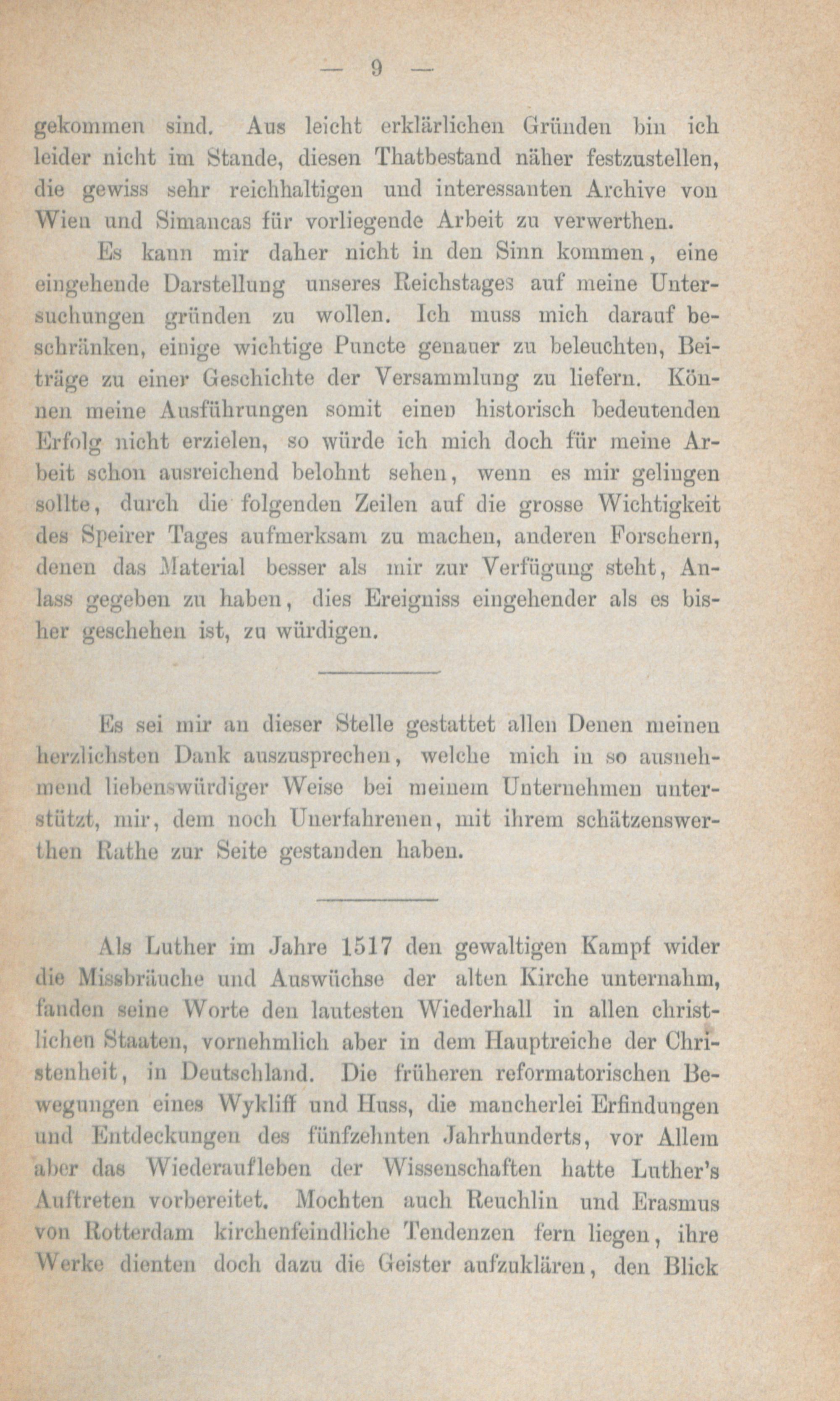 — 9 —

gekommen sind. Aus leicht erklärlichen Gründen bin ich leider nicht im Stande, diesen Thatbestand näher festzustellen, die gewiss sehr reichhaltigen und interessanten Archive von Wien und Simancas für vorliegende Arbeit zu verwerthen.

Es kann mir daher nicht in den Sinn kommen, eine eingehende Darstellung unseres Reichstages auf meine Untersuchungen gründen zu wollen. Ich muss mich darauf beschränken, einige wichtige Puncte genauer zu beleuchten, Beiträge zu einer Geschichte der Versammlung zu liefern. Können meine Ausführungen somit einen historisch bedeutenden Erfolg nicht erzielen, so würde ich mich doch für meine Arbeit schon ausreichend belohnt sehen, wenn es mir gelingen sollte, durch die folgenden Zeilen auf die grosse Wichtigkeit des Speirer Tages aufmerksam zu machen, anderen Forschern, denen das Material besser als mir zur Verfügung steht, Anlass gegeben zu haben, dies Ereigniss eingehender als es bisher geschehen ist, zu würdigen.

Es sei mir an dieser Stelle gestattet allen Denen meinen herzlichsten Dank auszusprechen, welche mich in so ausnehmend liebenswürdiger Weise bei meinem Unternehmen unterstützt, mir, dem noch Unerfahrenen, mit ihrem schätzenswerthen Rathe zur Seite gestanden haben.

Als Luther im Jahre 1517 den gewaltigen Kampf wider die Missbräuche und Auswüchse der alten Kirche unternahm, fanden seine Worte den lautesten Wiederhall in allen christlichen Staaten, vornehmlich aber in dem Hauptreiche der Christenheit, in Deutschland. Die früheren reformatorischen Bewegungen eines Wykliff und Huss, die mancherlei Erfindungen und Entdeckungen des fünfzehnten Jahrhunderts, vor Allem aber das Wiederaufleben der Wissenschaften hatte Luther's Auftreten vorbereitet. Mochten auch Reuchlin und Erasmus von Rotterdam kirchenfeindliche Tendenzen fern liegen, ihre Werke dienten doch dazu die Geister aufzuklären, den Blick